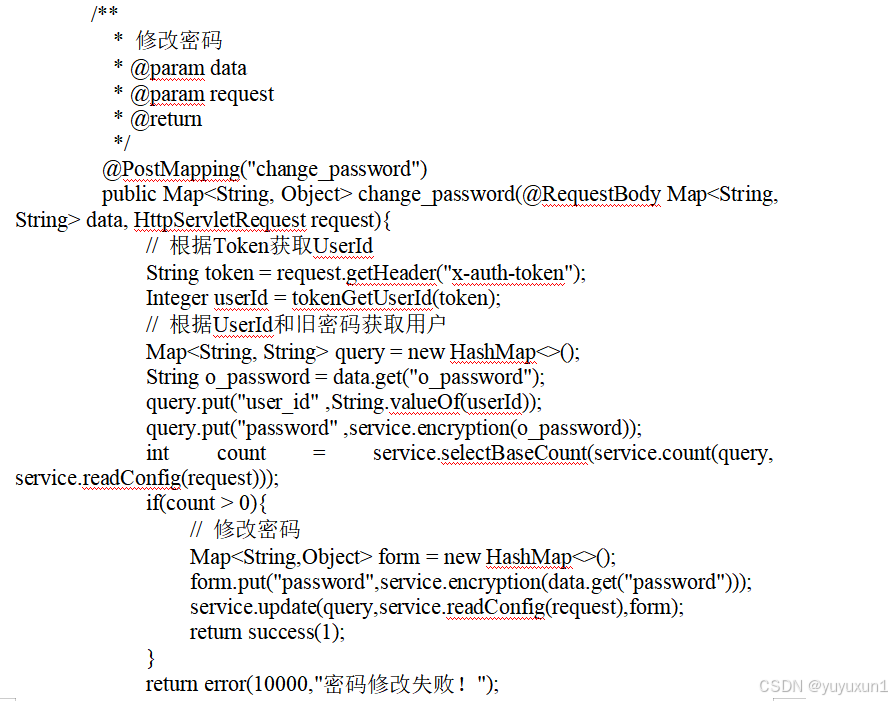 /**
 * 修改密码
 * @param data
 * @param request
 * @return
 */
@PostMapping("change_password")
public Map<String, Object> change_password(@RequestBody Map<String, String> data, HttpServletRequest request){
// 根据Token获取UserId
String token = request.getHeader("x-auth-token");
Integer userId = tokenGetUserId(token);
// 根据UserId和旧密码获取用户
Map<String, String> query = new HashMap<>();
String o_password = data.get("o_password");
query.put("user_id" ,String.valueOf(userId));
query.put("password" ,service.encryption(o_password));
int count = service.selectBaseCount(service.count(query, service.readConfig(request)));
if(count > 0){
// 修改密码
Map<String,Object> form = new HashMap<>();
form.put("password",service.encryption(data.get("password")));
service.update(query,service.readConfig(request),form);
return success(1);
}
return error(10000,"密码修改失败！");

CSDN @yuyuxun1